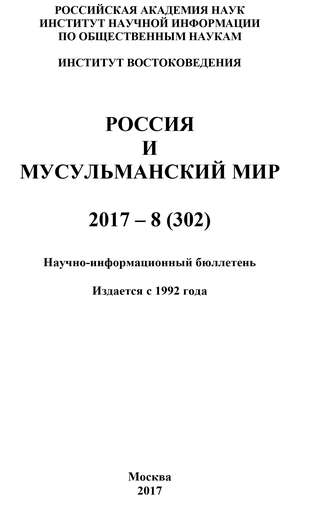 РОССИЙСКАЯ АКАДЕМИЯ НАУК
ИНСТИТУТ НАУЧНОЙ ИНФОРМАЦИИ
ПО ОБЩЕСТВЕННЫМ НАУКАМ

ИНСТИТУТ ВОСТОКОВЕДЕНИЯ

РОССИЯ
И
МУСУЛЬМАНСКИЙ МИР

2017 – 8 (302)

Научно-информационный бюллетень

Издается с 1992 года

Москва
2017